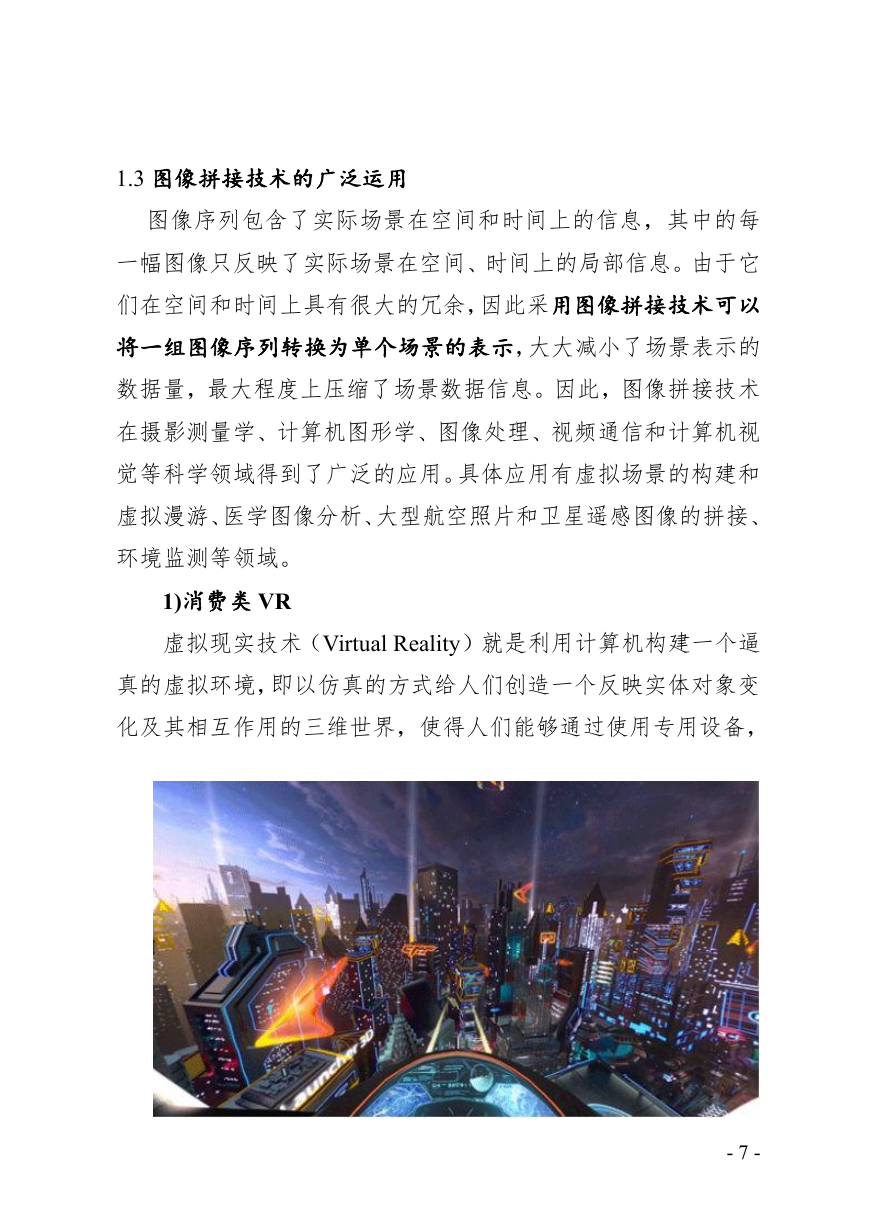 1.3 图像拼接技术的广泛运用

图像序列包含了实际场景在空间和时间上的信息，其中的每一幅图像只反映了实际场景在空间、时间上的局部信息。由于它们在空间和时间上具有很大的冗余，因此采用图像拼接技术可以将一组图像序列转换为单个场景的表示，大大减小了场景表示的数据量，最大程度上压缩了场景数据信息。因此，图像拼接技术在摄影测量学、计算机图形学、图像处理、视频通信和计算机视觉等科学领域得到了广泛的应用。具体应用有虚拟场景的构建和虚拟漫游、医学图像分析、大型航空照片和卫星遥感图像的拼接、环境监测等领域。

1)消费类 VR

虚拟现实技术（Virtual Reality）就是利用计算机构建一个逼真的虚拟环境，即以仿真的方式给人们创造一个反映实体对象变化及其相互作用的三维世界，使得人们能够通过使用专用设备，

Launcher 3D

- 7 -